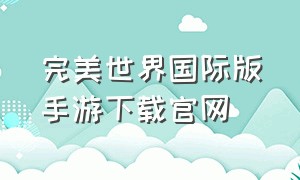 完美世界国际版手游下载官网